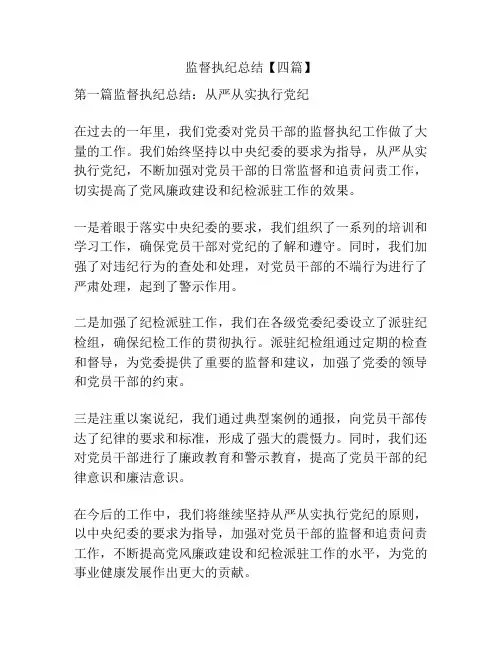 监督执纪总结【四篇】

第一篇监督执纪总结：从严从实执行党纪

在过去的一年里，我们党委对党员干部的监督执纪工作做了大量的工作。我们始终坚持以中央纪委的要求为指导，从严从实执行党纪，不断加强对党员干部的日常监督和追责问责工作，切实提高了党风廉政建设和纪检派驻工作的效果。

一是着眼于落实中央纪委的要求，我们组织了一系列的培训和学习工作，确保党员干部对党纪的了解和遵守。同时，我们加强了对违纪行为的查处和处理，对党员干部的不端行为进行了严肃处理，起到了警示作用。

二是加强了纪检派驻工作，我们在各级党委纪委设立了派驻纪检组，确保纪检工作的贯彻执行。派驻纪检组通过定期的检查和督导，为党委提供了重要的监督和建议，加强了党委的领导和党员干部的约束。

三是注重以案说纪，我们通过典型案例的通报，向党员干部传达了纪律的要求和标准，形成了强大的震慑力。同时，我们还对党员干部进行了廉政教育和警示教育，提高了党员干部的纪律意识和廉洁意识。

在今后的工作中，我们将继续坚持从严从实执行党纪的原则，以中央纪委的要求为指导，加强对党员干部的监督和追责问责工作，不断提高党风廉政建设和纪检派驻工作的水平，为党的事业健康发展作出更大的贡献。